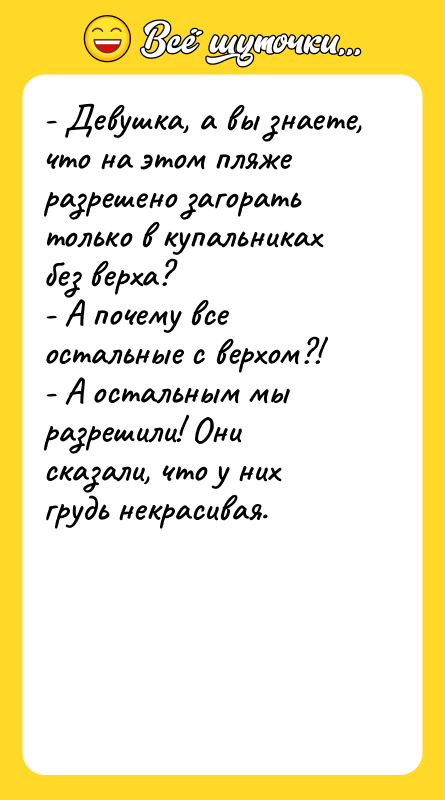 Всё шуточки...

- Девушка, а вы знаете, что на этом пляже разрешено загорать только в купальниках без верха?
- А почему все остальные с верхом?!
- А остальным мы разрешили! Они сказали, что у них грудь некрасивая.